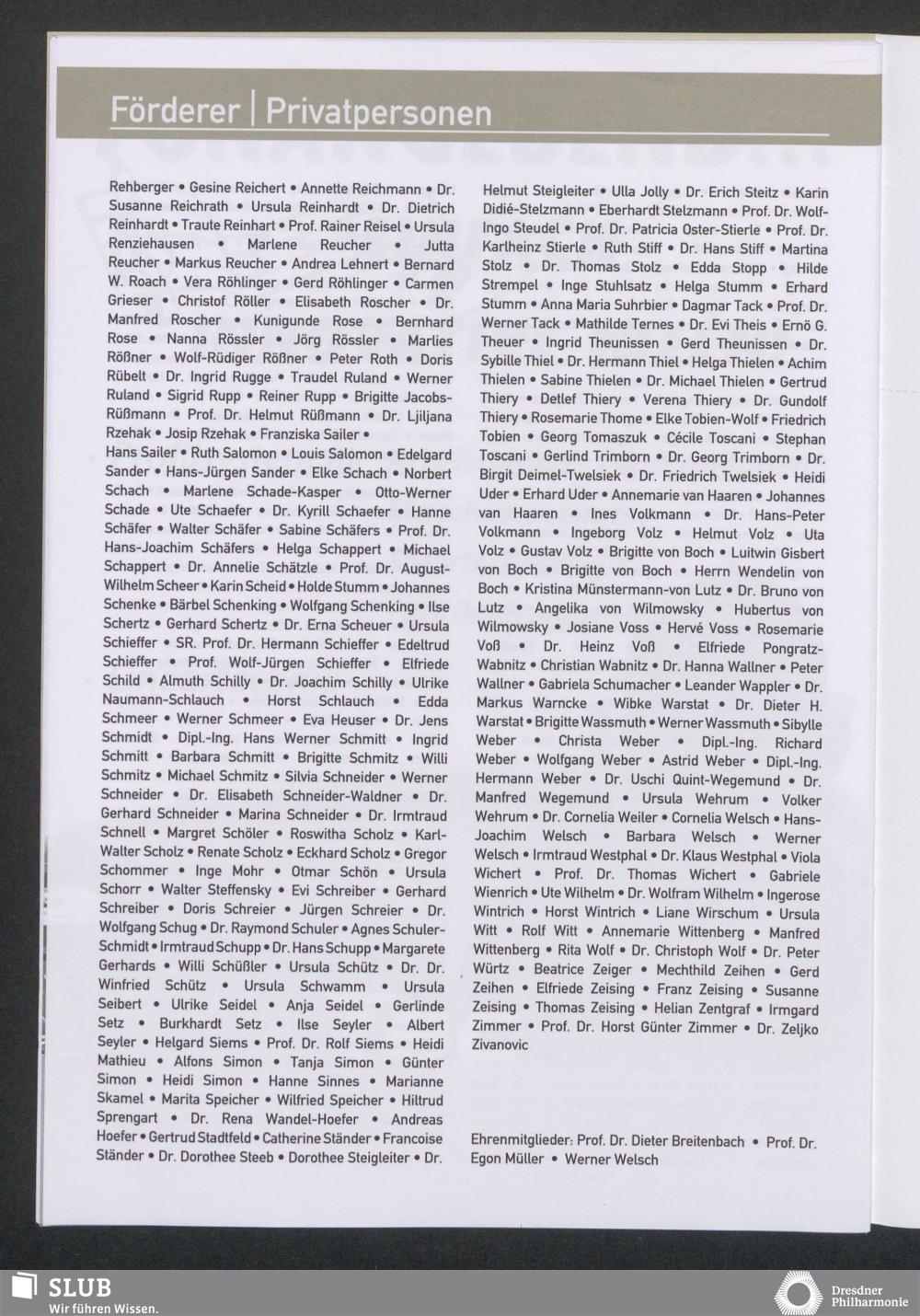 Förderer | Privatpersonen

Rehberger • Gesine Reichert • Annette Reichmann • Dr. Susanne Reichrath • Ursula Reinhardt • Dr. Dietrich Reinhardt • Traute Reinhart • Prof. Rainer Reisel • Ursula Renziehausen • Marlene Reucher • Jutta Reucher • Markus Reucher • Andrea Lehnert • Bernard W. Roach • Vera Röhlinger • Gerd Röhlinger • Carmen Grieser • Christof Röller • Elisabeth Roscher • Dr. Manfred Roscher • Kunigunde Rose • Bernhard Rose • Nanna Rössler • Jörg Rössler • Marlies Rößner • Wolf-Rüdiger Rößner • Peter Roth • Doris Rübelt • Dr. Ingrid Rugge • Traudel Ruland • Werner Ruland • Sigrid Rupp • Reiner Rupp • Brigitte Jacobs-Rüßmann • Prof. Dr. Helmut Rüßmann • Dr. Ljiljana Rzehak • Josip Rzehak • Franziska Sailer • Hans Sailer • Ruth Salomon • Louis Salomon • Edelgard Sander • Hans-Jürgen Sander • Elke Schach • Norbert Schach • Marlene Schade-Kasper • Otto-Werner Schade • Ute Schaefer • Dr. Kyrill Schaefer • Hanne Schäfer • Walter Schäfer • Sabine Schäfers • Prof. Dr. Hans-Joachim Schäfers • Helga Schappert • Michael Schappert • Dr. Annelie Schätzle • Prof. Dr. August-Wilhelm Scheer • Karin Scheid • Holde Stumm • Johannes Schenke • Bärbel Schenking • Wolfgang Schenking • Ilse Schertz • Gerhard Schertz • Dr. Erna Scheuer • Ursula Schieffer • SR. Prof. Dr. Hermann Schieffer • Edeltrud Schieffer • Prof. Wolf-Jürgen Schieffer • Elfriede Schild • Almuth Schilly • Dr. Joachim Schilly • Ulrike Naumann-Schlauch • Horst Schlauch • Edda Schmeer • Werner Schmeer • Eva Heuser • Dr. Jens Schmidt • Dipl.-Ing. Hans Werner Schmitt • Ingrid Schmitt • Barbara Schmitt • Brigitte Schmitz • Willi Schmitz • Michael Schmitz • Silvia Schneider • Werner Schneider • Dr. Elisabeth Schneider-Waldner • Dr. Gerhard Schneider • Marina Schneider • Dr. Irmtraud Schnell • Margret Schöler • Roswitha Scholz • Karl-Walter Scholz • Renate Scholz • Eckhard Scholz • Gregor Schommer • Inge Mohr • Otmar Schön • Ursula Schorr • Walter Steffensky • Evi Schreiber • Gerhard Schreiber • Doris Schreier • Jürgen Schreier • Dr. Wolfgang Schug • Dr. Raymond Schuler • Agnes Schuler-Schmidt • Irmtraud Schupp • Dr. Hans Schupp • Margarete Gerhards • Willi Schüßler • Ursula Schütz • Dr. Dr. Winfried Schütz • Ursula Schwamm • Ursula Seibert • Ulrike Seidel • Anja Seidel • Gerlinde Setz • Burkhardt Setz • Ilse Seyler • Albert Seyler • Helgard Siems • Prof. Dr. Rolf Siems • Heidi Mathieu • Alfons Simon • Tanja Simon • Günter Simon • Heidi Simon • Hanne Sinnes • Marianne Skamel • Marita Speicher • Wilfried Speicher • Hiltrud Sprengart • Dr. Rena Wandel-Hoefer • Andreas Hoefer • Gertrud Stadtfeld • Catherine Ständer • Francoise Ständer • Dr. Dorothee Steeb • Dorothee Steigleiter • Dr. Helmut Steigleiter • Ulla Jolly • Dr. Erich Steitz • Karin Didié-Stelzmann • Eberhardt Stelzmann • Prof. Dr. Wolf-Ingo Steudel • Prof. Dr. Patricia Oster-Stierle • Prof. Dr. Karlheinz Stierle • Ruth Stiff • Dr. Hans Stiff • Martina Stolz • Dr. Thomas Stolz • Edda Stopp • Hilde Strempel • Inge Stuhlsatz • Helga Stumm • Erhard Stumm • Anna Maria Suhrbier • Dagmar Tack • Prof. Dr. Werner Tack • Mathilde Ternes • Dr. Evi Theis • Ernö G. Theuer • Ingrid Theunissen • Gerd Theunissen • Dr. Sybille Thiel • Dr. Hermann Thiel • Helga Thielen • Achim Thielen • Sabine Thielen • Dr. Michael Thielen • Gertrud Thiery • Detlef Thiery • Verena Thiery • Dr. Gundolf Thiery • Rosemarie Thome • Elke Tobien-Wolf • Friedrich Tobien • Georg Tomaszuk • Cécile Toscani • Stephan Toscani • Gerlind Trimborn • Dr. Georg Trimborn • Dr. Birgit Deimel-Twelsiek • Dr. Friedrich Twelsiek • Heidi Uder • Erhard Uder • Annemarie van Haaren • Johannes van Haaren • Ines Volkmann • Dr. Hans-Peter Volkmann • Ingeborg Volz • Helmut Volz • Uta Volz • Gustav Volz • Brigitte von Boch • Luitwin Gisbert von Boch • Brigitte von Boch • Herrn Wendelin von Boch • Kristina Münstermann-von Lutz • Dr. Bruno von Lutz • Angelika von Wilmowsky • Hubertus von Wilmowsky • Josiane Voss • Hervé Voss • Rosemarie Voß • Dr. Heinz Voß • Elfriede Pongratz-Wabnitz • Christian Wabnitz • Dr. Hanna Wallner • Peter Wallner • Gabriela Schumacher • Leander Wappler • Dr. Markus Warncke • Wibke Warstat • Dr. Dieter H. Warstat • Brigitte Wassmuth • Werner Wassmuth • Sibylle Weber • Christa Weber • Dipl.-Ing. Richard Weber • Wolfgang Weber • Astrid Weber • Dipl.-Ing. Hermann Weber • Dr. Uschi Quint-Wegemund • Dr. Manfred Wegemund • Ursula Wehrum • Volker Wehrum • Dr. Cornelia Weiler • Cornelia Welsch • Hans-Joachim Welsch • Barbara Welsch • Werner Welsch • Irmtraud Westphal • Dr. Klaus Westphal • Viola Wichert • Prof. Dr. Thomas Wichert • Gabriele Wienrich • Ute Wilhelm • Dr. Wolfram Wilhelm • Ingerose Wintrich • Horst Wintrich • Liane Wirschum • Ursula Witt • Rolf Witt • Annemarie Wittenberg • Manfred Wittenberg • Rita Wolf • Dr. Christoph Wolf • Dr. Peter Würtz • Beatrice Zeiger • Mechthild Zeihen • Gerd Zeihen • Elfriede Zeising • Franz Zeising • Susanne Zeising • Thomas Zeising • Helian Zentgraf • Irmgard Zimmer • Prof. Dr. Horst Günter Zimmer • Dr. Zeljko Zivanovic

Ehrenmitglieder: Prof. Dr. Dieter Breitenbach • Prof. Dr. Egon Müller • Werner Welsch

SLUB
Wir führen Wissen.

Dresdner Philharmonie